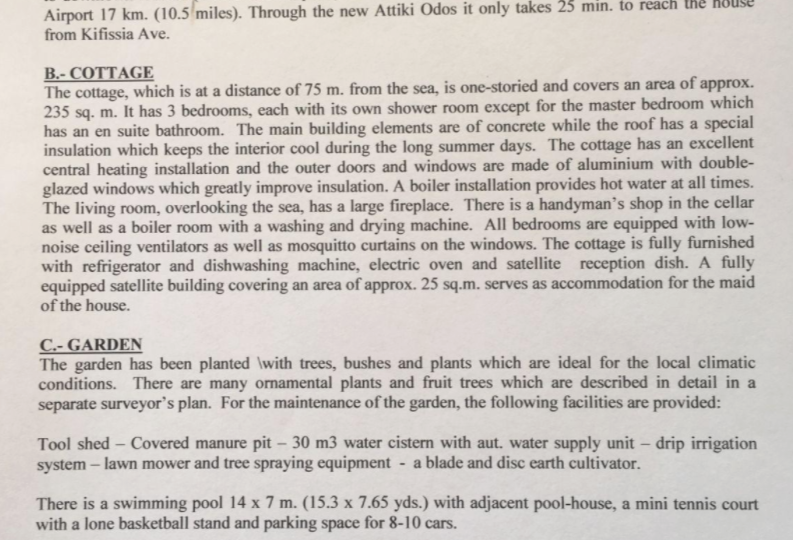 Airport 17 km. (10.5 miles). Through the new Attiki Odos it only takes 25 min. to reach the house from Kifissia Ave.

B.- COTTAGE
The cottage, which is at a distance of 75 m. from the sea, is one-storied and covers an area of approx. 235 sq. m. It has 3 bedrooms, each with its own shower room except for the master bedroom which has an en suite bathroom. The main building elements are of concrete while the roof has a special insulation which keeps the interior cool during the long summer days. The cottage has an excellent central heating installation and the outer doors and windows are made of aluminium with double-glazed windows which greatly improve insulation. A boiler installation provides hot water at all times. The living room, overlooking the sea, has a large fireplace. There is a handyman's shop in the cellar as well as a boiler room with a washing and drying machine. All bedrooms are equipped with low-noise ceiling ventilators as well as mosquitto curtains on the windows. The cottage is fully furnished with refrigerator and dishwashing machine, electric oven and satellite reception dish. A fully equipped satellite building covering an area of approx. 25 sq.m. serves as accommodation for the maid of the house.

C.- GARDEN
The garden has been planted \with trees, bushes and plants which are ideal for the local climatic conditions. There are many ornamental plants and fruit trees which are described in detail in a separate surveyor's plan. For the maintenance of the garden, the following facilities are provided:

Tool shed – Covered manure pit – 30 m3 water cistern with aut. water supply unit – drip irrigation system – lawn mower and tree spraying equipment - a blade and disc earth cultivator.

There is a swimming pool 14 x 7 m. (15.3 x 7.65 yds.) with adjacent pool-house, a mini tennis court with a lone basketball stand and parking space for 8-10 cars.